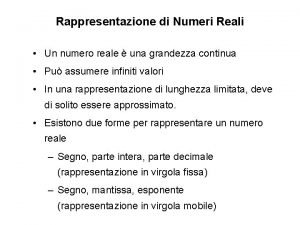 Rappresentazione di Numeri Reali

• Un numero reale è una grandezza continua
• Può assumere infiniti valori
• In una rappresentazione di lunghezza limitata, deve di solito essere approssimato.
• Esistono due forme per rappresentare un numero reale
  – Segno, parte intera, parte decimale (rappresentazione in virgola fissa)
  – Segno, mantissa, esponente (rappresentazione in virgola mobile)